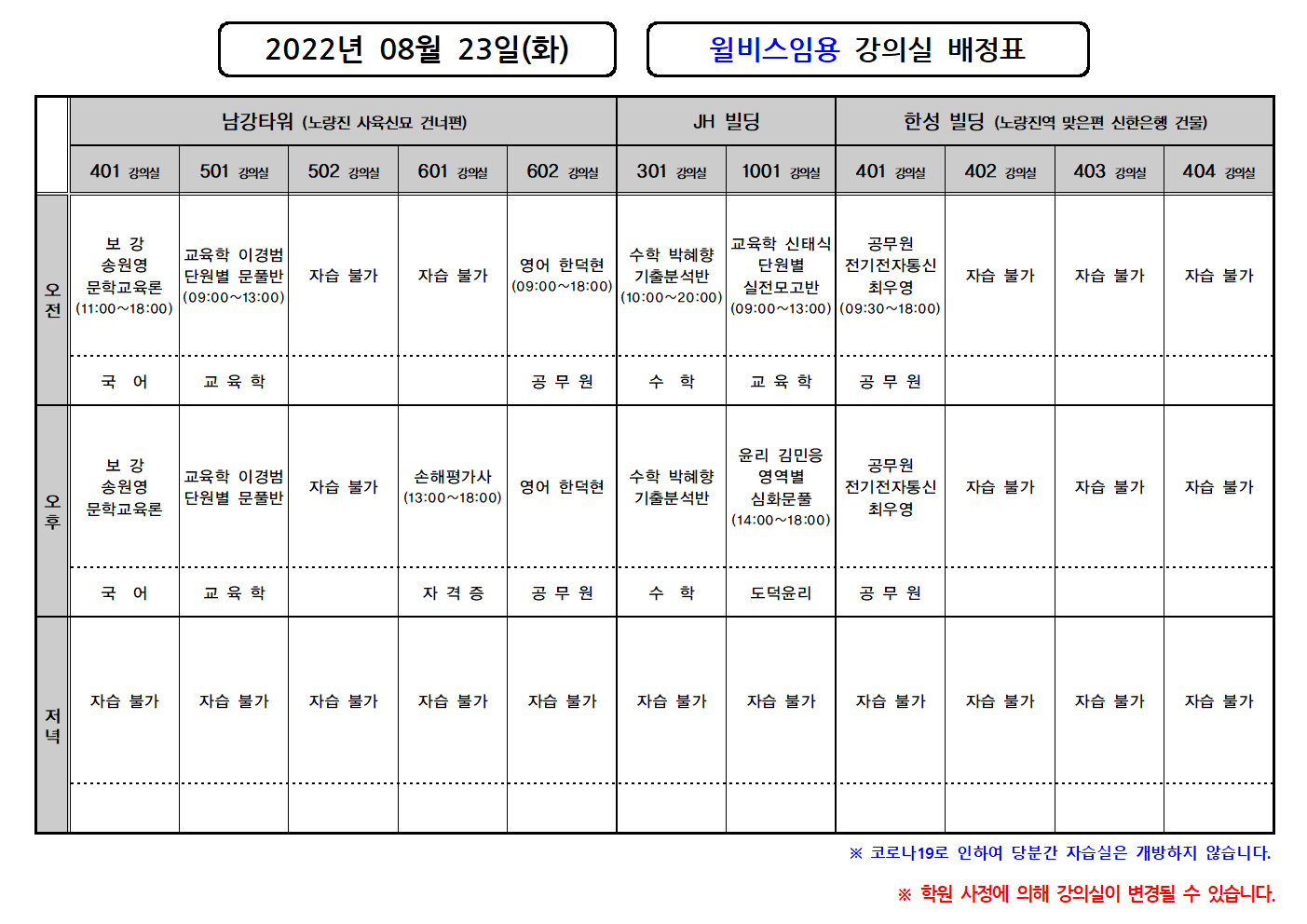 2022년 08월 23일(화)

윌비스임용 강의실 배정표

| | 남강타워 (노량진 사육신묘 건너편) | | | | | JH 빌딩 | | 한성 빌딩 (노량진역 맞은편 신한은행 건물) | | | |
|---|---|---|---|---|---|---|---|---|---|---|---|
| | 401 강의실 | 501 강의실 | 502 강의실 | 601 강의실 | 602 강의실 | 301 강의실 | 1001 강의실 | 401 강의실 | 402 강의실 | 403 강의실 | 404 강의실 |
| 오전 | 보 강 송원영 문학교육론 (11:00~18:00) | 교육학 이경범 단원별 문풀반 (09:00~13:00) | 자습 불가 | 자습 불가 | 영어 한덕현 (09:00~18:00) | 수학 박혜향 기출분석반 (10:00~20:00) | 교육학 신태식 단원별 실전모고반 (09:00~13:00) | 공무원 전기전자통신 최우영 (09:30~18:00) | 자습 불가 | 자습 불가 | 자습 불가 |
| | 국 어 | 교 육 학 | | | 공 무 원 | 수 학 | 교 육 학 | 공 무 원 | | | |
| 오후 | 보 강 송원영 문학교육론 | 교육학 이경범 단원별 문풀반 | 자습 불가 | 손해평가사 (13:00~18:00) | 영어 한덕현 | 수학 박혜향 기출분석반 | 윤리 김민응 영역별 심화문풀 (14:00~18:00) | 공무원 전기전자통신 최우영 | 자습 불가 | 자습 불가 | 자습 불가 |
| | 국 어 | 교 육 학 | | 자 격 증 | 공 무 원 | 수 학 | 도덕윤리 | 공 무 원 | | | |
| 저녁 | 자습 불가 | 자습 불가 | 자습 불가 | 자습 불가 | 자습 불가 | 자습 불가 | 자습 불가 | 자습 불가 | 자습 불가 | 자습 불가 | 자습 불가 |
| | | | | | | | | | | | |

※ 코로나19로 인하여 당분간 자습실은 개방하지 않습니다.

※ 학원 사정에 의해 강의실이 변경될 수 있습니다.